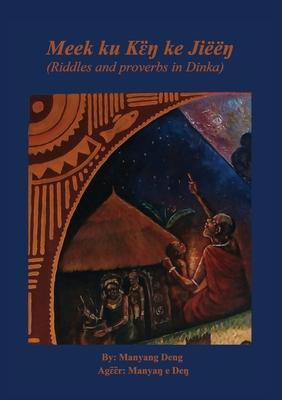 Meek ku Këŋ ke Jiëëŋ
(Riddles and proverbs in Dinka)

By: Manyang Deng
Agɛ̈ɛ̈r: Manyaŋ e Deŋ